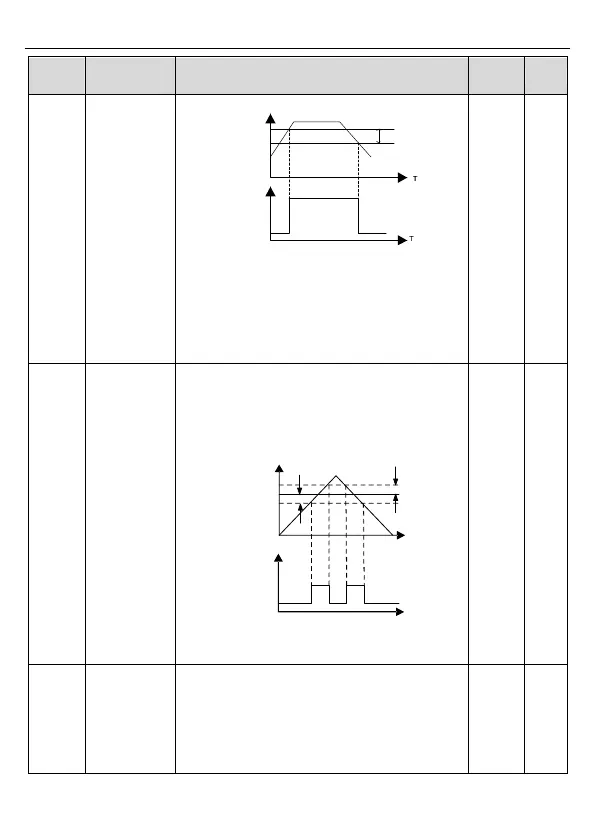 T

T